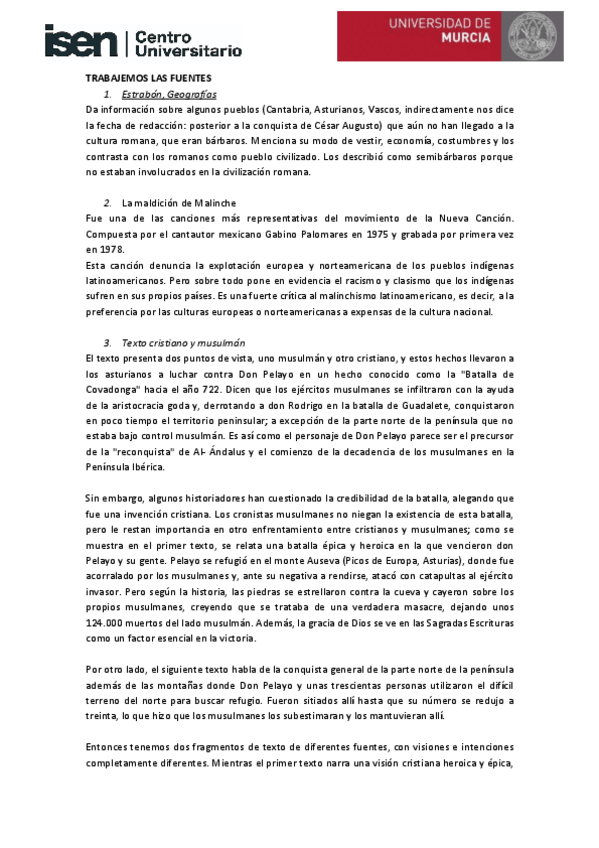 isen | Centro Universitario

UNIVERSIDAD DE MURCIA

TRABAJEMOS LAS FUENTES

1. Estrabón, Geografías

Da información sobre algunos pueblos (Cantabria, Asturianos, Vascos, indirectamente nos dice la fecha de redacción: posterior a la conquista de César Augusto) que aún no han llegado a la cultura romana, que eran bárbaros. Menciona su modo de vestir, economía, costumbres y los contrasta con los romanos como pueblo civilizado. Los describió como semibárbaros porque no estaban involucrados en la civilización romana.

2. La maldición de Malinche

Fue una de las canciones más representativas del movimiento de la Nueva Canción. Compuesta por el cantautor mexicano Gabino Palomares en 1975 y grabada por primera vez en 1978.

Esta canción denuncia la explotación europea y norteamericana de los pueblos indígenas latinoamericanos. Pero sobre todo pone en evidencia el racismo y clasismo que los indígenas sufren en sus propios países. Es una fuerte crítica al malinchismo latinoamericano, es decir, a la preferencia por las culturas europeas o norteamericanas a expensas de la cultura nacional.

3. Texto cristiano y musulmán

El texto presenta dos puntos de vista, uno musulmán y otro cristiano, y estos hechos llevaron a los asturianos a luchar contra Don Pelayo en un hecho conocido como la "Batalla de Covadonga" hacia el año 722. Dicen que los ejércitos musulmanes se infiltraron con la ayuda de la aristocracia goda y, derrotando a don Rodrigo en la batalla de Guadalete, conquistaron en poco tiempo el territorio peninsular; a excepción de la parte norte de la península que no estaba bajo control musulmán. Es así como el personaje de Don Pelayo parece ser el precursor de la "reconquista" de Al- Ándalus y el comienzo de la decadencia de los musulmanes en la Península Ibérica.

Sin embargo, algunos historiadores han cuestionado la credibilidad de la batalla, alegando que fue una invención cristiana. Los cronistas musulmanes no niegan la existencia de esta batalla, pero le restan importancia en otro enfrentamiento entre cristianos y musulmanes; como se muestra en el primer texto, se relata una batalla épica y heroica en la que vencieron don Pelayo y su gente. Pelayo se refugió en el monte Auseva (Picos de Europa, Asturias), donde fue acorralado por los musulmanes y, ante su negativa a rendirse, atacó con catapultas al ejército invasor. Pero según la historia, las piedras se estrellaron contra la cueva y cayeron sobre los propios musulmanes, creyendo que se trataba de una verdadera masacre, dejando unos 124.000 muertos del lado musulmán. Además, la gracia de Dios se ve en las Sagradas Escrituras como un factor esencial en la victoria.

Por otro lado, el siguiente texto habla de la conquista general de la parte norte de la península además de las montañas donde Don Pelayo y unas trescientas personas utilizaron el difícil terreno del norte para buscar refugio. Fueron sitiados allí hasta que su número se redujo a treinta, lo que hizo que los musulmanes los subestimaran y los mantuvieran allí.

Entonces tenemos dos fragmentos de texto de diferentes fuentes, con visiones e intenciones completamente diferentes. Mientras el primer texto narra una visión cristiana heroica y épica,